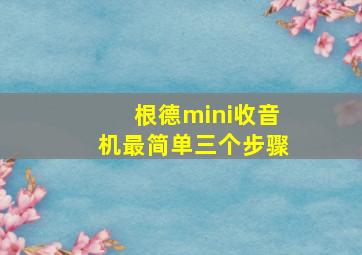 根德mini收音机最简单三个步骤